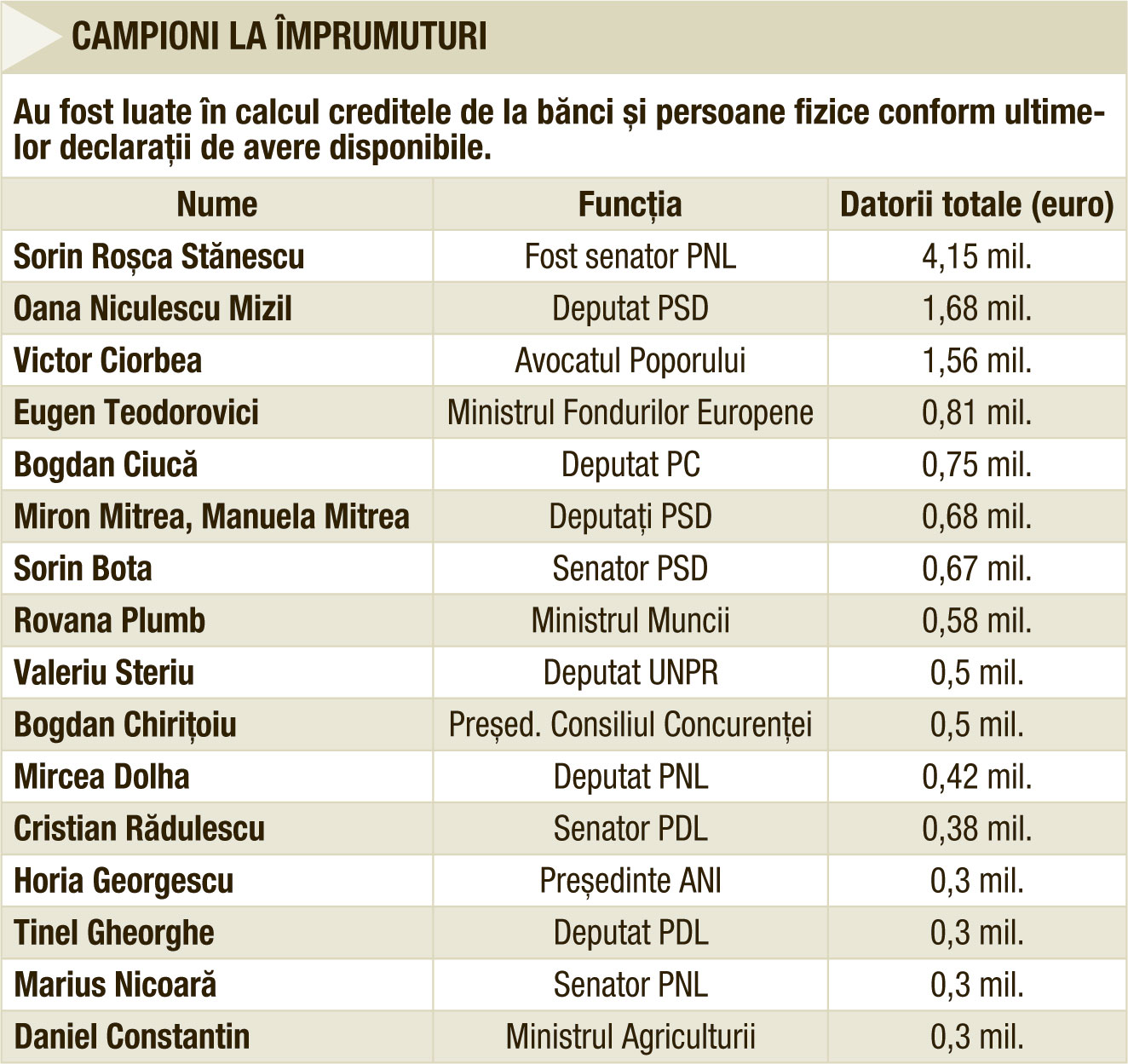 CAMPIONI LA ÎMPRUMUTURI

Au fost luate în calcul creditele de la bănci și persoane fizice conform ultimelor declarații de avere disponibile.

| Nume | Funcția | Datorii totale (euro) |
|---|---|---|
| Sorin Roșca Stănescu | Fost senator PNL | 4,15 mil. |
| Oana Niculescu Mizil | Deputat PSD | 1,68 mil. |
| Victor Ciorbea | Avocatul Poporului | 1,56 mil. |
| Eugen Teodorovici | Ministrul Fondurilor Europene | 0,81 mil. |
| Bogdan Ciucă | Deputat PC | 0,75 mil. |
| Miron Mitrea, Manuela Mitrea | Deputați PSD | 0,68 mil. |
| Sorin Bota | Senator PSD | 0,67 mil. |
| Rovana Plumb | Ministrul Muncii | 0,58 mil. |
| Valeriu Steriu | Deputat UNPR | 0,5 mil. |
| Bogdan Chirițoiu | Președ. Consiliul Concurenței | 0,5 mil. |
| Mircea Dolha | Deputat PNL | 0,42 mil. |
| Cristian Rădulescu | Senator PDL | 0,38 mil. |
| Horia Georgescu | Președinte ANI | 0,3 mil. |
| Tinel Gheorghe | Deputat PDL | 0,3 mil. |
| Marius Nicoară | Senator PNL | 0,3 mil. |
| Daniel Constantin | Ministrul Agriculturii | 0,3 mil. |